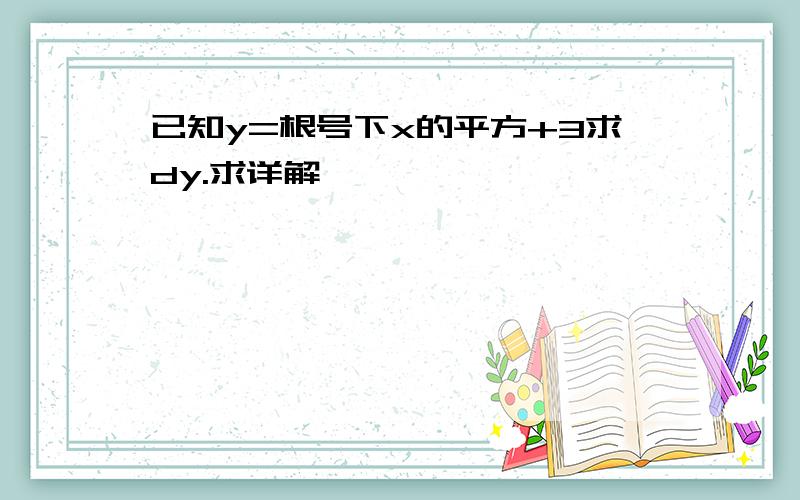 已知y=根号下x的平方+3求dy.求详解